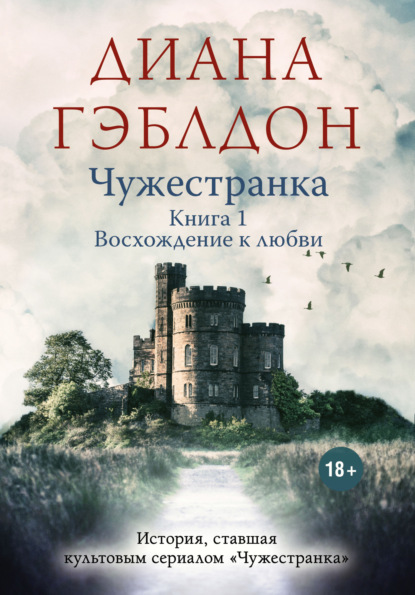 ДИАНА ГЭБЛДОН

Чужестранка

Книга 1
Восхождение к любви

18+

История, ставшая культовым сериалом «Чужестранка»